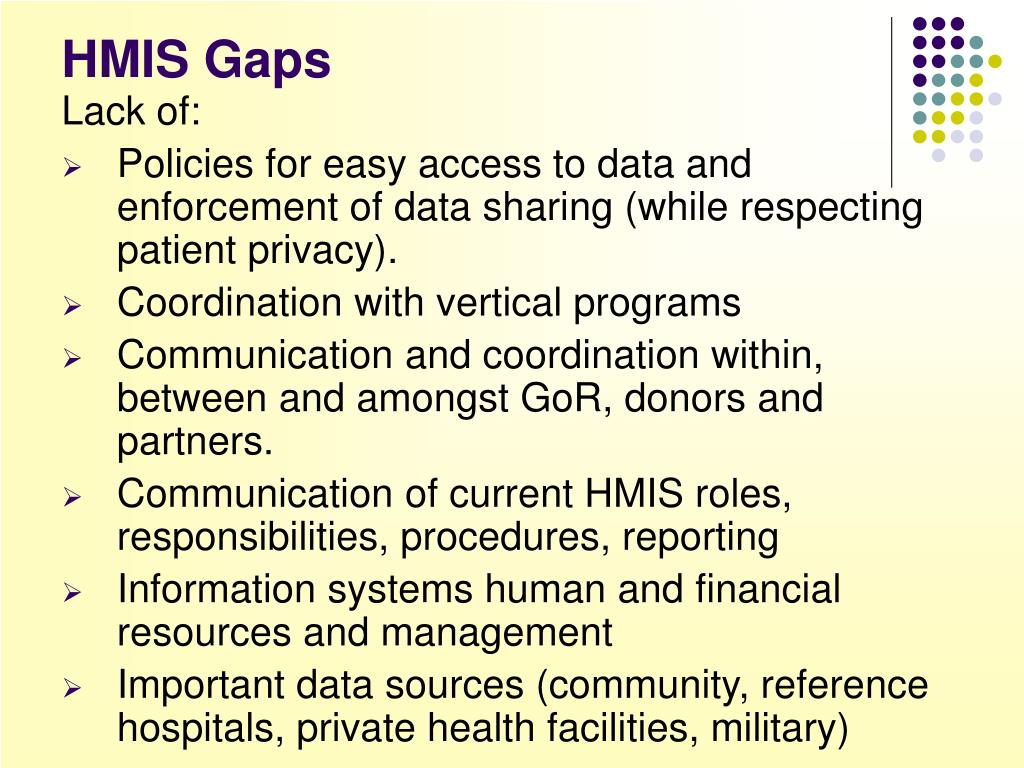 HMIS Gaps

Lack of:

➢ Policies for easy access to data and enforcement of data sharing (while respecting patient privacy).
➢ Coordination with vertical programs
➢ Communication and coordination within, between and amongst GoR, donors and partners.
➢ Communication of current HMIS roles, responsibilities, procedures, reporting
➢ Information systems human and financial resources and management
➢ Important data sources (community, reference hospitals, private health facilities, military)